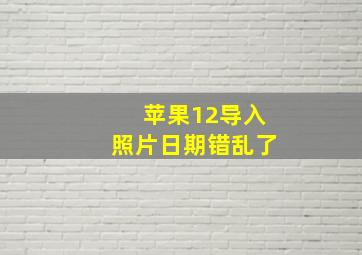 苹果12导入
照片日期错乱了